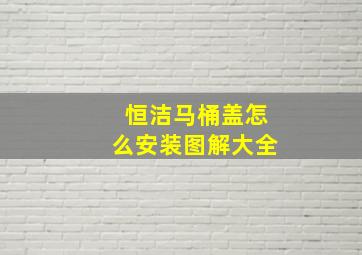 恒洁马桶盖怎么安装图解大全